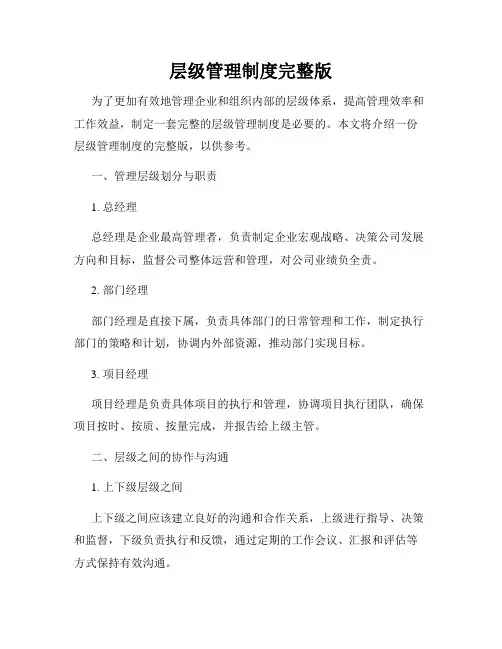 层级管理制度完整版

为了更加有效地管理企业和组织内部的层级体系，提高管理效率和工作效益，制定一套完整的层级管理制度是必要的。本文将介绍一份层级管理制度的完整版，以供参考。

一、管理层级划分与职责

1. 总经理

总经理是企业最高管理者，负责制定企业宏观战略、决策公司发展方向和目标，监督公司整体运营和管理，对公司业绩负全责。

2. 部门经理

部门经理是直接下属，负责具体部门的日常管理和工作，制定执行部门的策略和计划，协调内外部资源，推动部门实现目标。

3. 项目经理

项目经理是负责具体项目的执行和管理，协调项目执行团队，确保项目按时、按质、按量完成，并报告给上级主管。

二、层级之间的协作与沟通

1. 上下级层级之间

上下级之间应该建立良好的沟通和合作关系，上级进行指导、决策和监督，下级负责执行和反馈，通过定期的工作会议、汇报和评估等方式保持有效沟通。